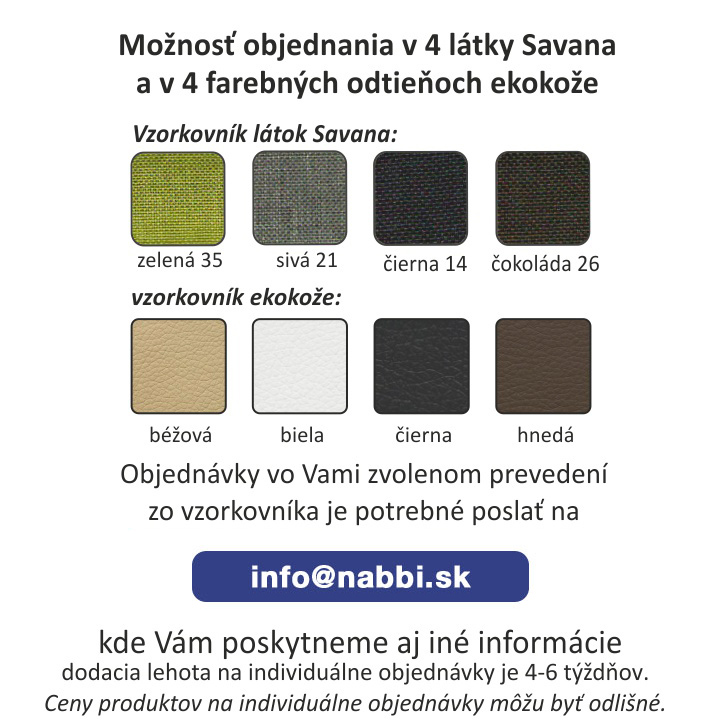 Možnosť objednania v 4 látky Savana
a v 4 farebných odtieňoch ekokože

Vzorkovník látok Savana:

zelená 35
sivá 21
čierna 14
čokoláda 26

vzorkovník ekokože:

béžová
biela
čierna
hnedá

Objednávky vo Vami zvolenom prevedení zo vzorkovníka je potrebné poslať na

info@nabbi.sk

kde Vám poskytneme aj iné informácie
dodacia lehota na individuálne objednávky je 4-6 týždňov.
Ceny produktov na individuálne objednávky môžu byť odlišné.